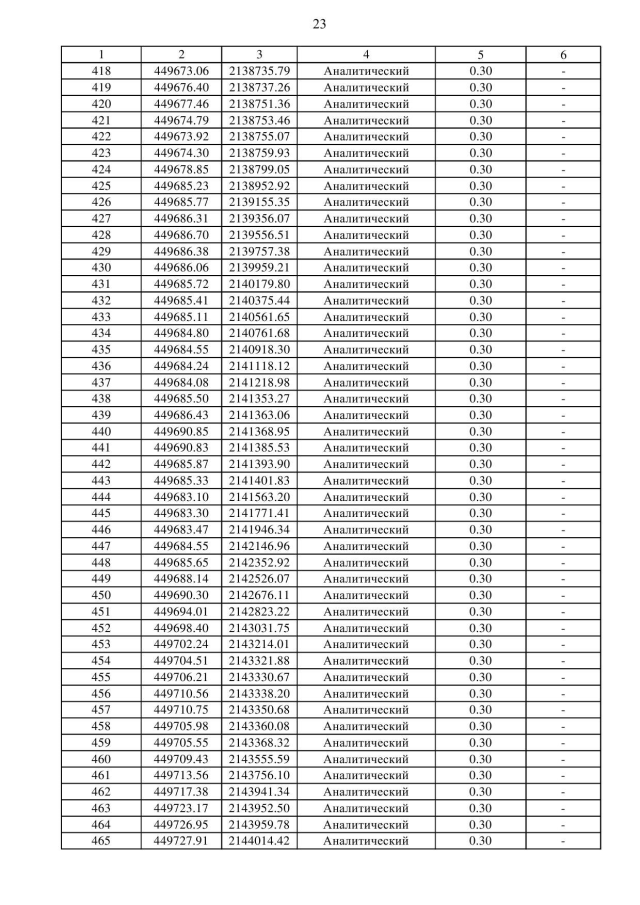 23

| 1 | 2 | 3 | 4 | 5 | 6 |
|---|---|---|---|---|---|
| 418 | 449673.06 | 2138735.79 | Аналитический | 0.30 | - |
| 419 | 449676.40 | 2138737.26 | Аналитический | 0.30 | - |
| 420 | 449677.46 | 2138751.36 | Аналитический | 0.30 | - |
| 421 | 449674.79 | 2138753.46 | Аналитический | 0.30 | - |
| 422 | 449673.92 | 2138755.07 | Аналитический | 0.30 | - |
| 423 | 449674.30 | 2138759.93 | Аналитический | 0.30 | - |
| 424 | 449678.85 | 2138799.05 | Аналитический | 0.30 | - |
| 425 | 449685.23 | 2138952.92 | Аналитический | 0.30 | - |
| 426 | 449685.77 | 2139155.35 | Аналитический | 0.30 | - |
| 427 | 449686.31 | 2139356.07 | Аналитический | 0.30 | - |
| 428 | 449686.70 | 2139556.51 | Аналитический | 0.30 | - |
| 429 | 449686.38 | 2139757.38 | Аналитический | 0.30 | - |
| 430 | 449686.06 | 2139959.21 | Аналитический | 0.30 | - |
| 431 | 449685.72 | 2140179.80 | Аналитический | 0.30 | - |
| 432 | 449685.41 | 2140375.44 | Аналитический | 0.30 | - |
| 433 | 449685.11 | 2140561.65 | Аналитический | 0.30 | - |
| 434 | 449684.80 | 2140761.68 | Аналитический | 0.30 | - |
| 435 | 449684.55 | 2140918.30 | Аналитический | 0.30 | - |
| 436 | 449684.24 | 2141118.12 | Аналитический | 0.30 | - |
| 437 | 449684.08 | 2141218.98 | Аналитический | 0.30 | - |
| 438 | 449685.50 | 2141353.27 | Аналитический | 0.30 | - |
| 439 | 449686.43 | 2141363.06 | Аналитический | 0.30 | - |
| 440 | 449690.85 | 2141368.95 | Аналитический | 0.30 | - |
| 441 | 449690.83 | 2141385.53 | Аналитический | 0.30 | - |
| 442 | 449685.87 | 2141393.90 | Аналитический | 0.30 | - |
| 443 | 449685.33 | 2141401.83 | Аналитический | 0.30 | - |
| 444 | 449683.10 | 2141563.20 | Аналитический | 0.30 | - |
| 445 | 449683.30 | 2141771.41 | Аналитический | 0.30 | - |
| 446 | 449683.47 | 2141946.34 | Аналитический | 0.30 | - |
| 447 | 449684.55 | 2142146.96 | Аналитический | 0.30 | - |
| 448 | 449685.65 | 2142352.92 | Аналитический | 0.30 | - |
| 449 | 449688.14 | 2142526.07 | Аналитический | 0.30 | - |
| 450 | 449690.30 | 2142676.11 | Аналитический | 0.30 | - |
| 451 | 449694.01 | 2142823.22 | Аналитический | 0.30 | - |
| 452 | 449698.40 | 2143031.75 | Аналитический | 0.30 | - |
| 453 | 449702.24 | 2143214.01 | Аналитический | 0.30 | - |
| 454 | 449704.51 | 2143321.88 | Аналитический | 0.30 | - |
| 455 | 449706.21 | 2143330.67 | Аналитический | 0.30 | - |
| 456 | 449710.56 | 2143338.20 | Аналитический | 0.30 | - |
| 457 | 449710.75 | 2143350.68 | Аналитический | 0.30 | - |
| 458 | 449705.98 | 2143360.08 | Аналитический | 0.30 | - |
| 459 | 449705.55 | 2143368.32 | Аналитический | 0.30 | - |
| 460 | 449709.43 | 2143555.59 | Аналитический | 0.30 | - |
| 461 | 449713.56 | 2143756.10 | Аналитический | 0.30 | - |
| 462 | 449717.38 | 2143941.34 | Аналитический | 0.30 | - |
| 463 | 449723.17 | 2143952.50 | Аналитический | 0.30 | - |
| 464 | 449726.95 | 2143959.78 | Аналитический | 0.30 | - |
| 465 | 449727.91 | 2144014.42 | Аналитический | 0.30 | - |